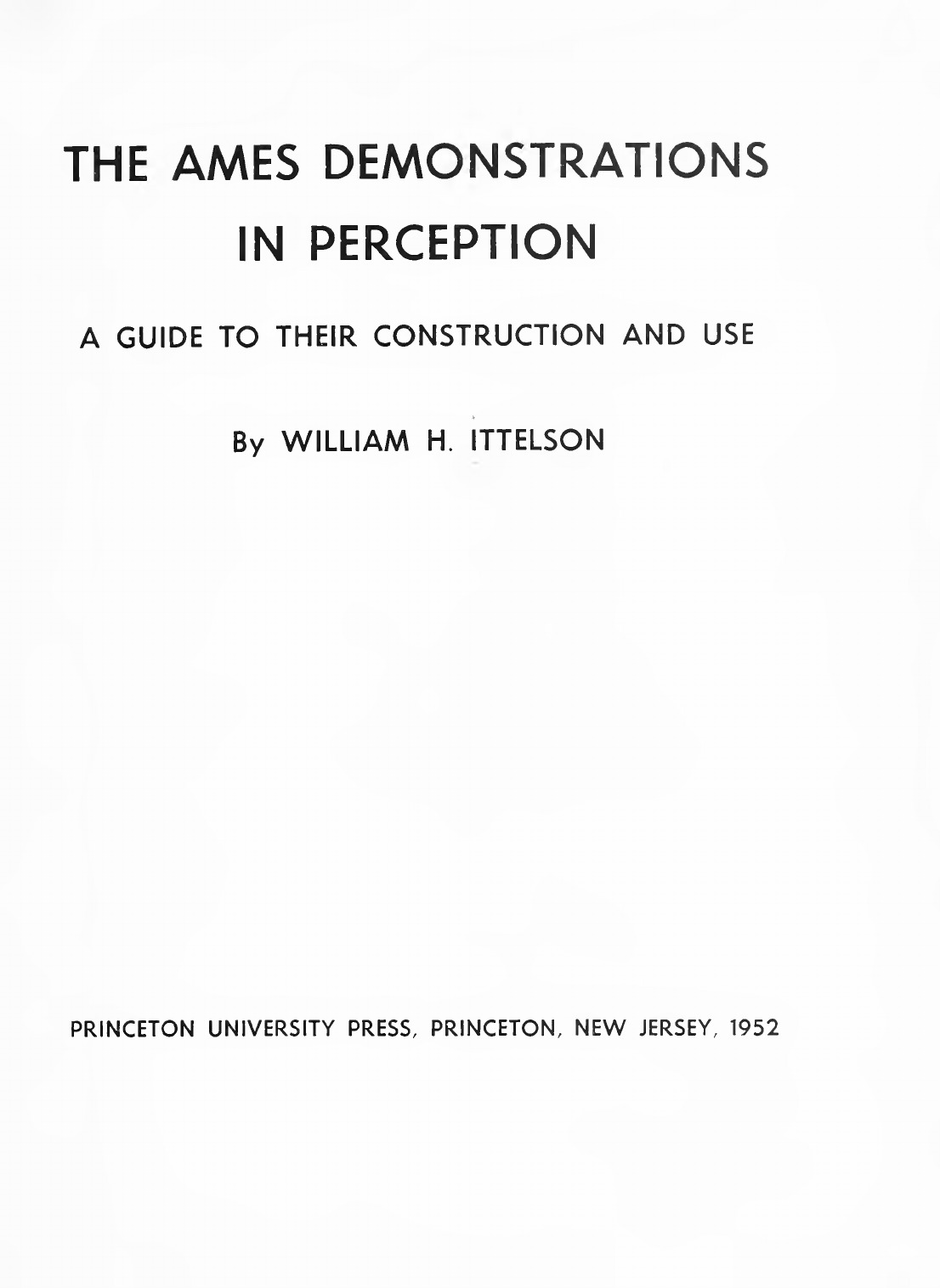 THE AMES DEMONSTRATIONS
IN PERCEPTION

A GUIDE TO THEIR CONSTRUCTION AND USE

By WILLIAM H. ITTELSON

PRINCETON UNIVERSITY PRESS, PRINCETON, NEW JERSEY, 1952